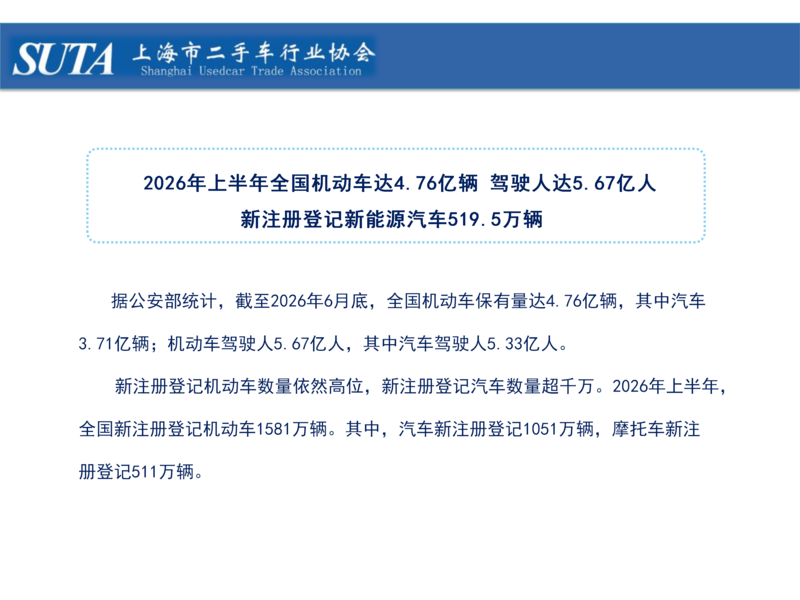 SUTA 上海市二手车行业协会
Shanghai Usedcar Trade Association

2026年上半年全国机动车达4.76亿辆 驾驶人达5.67亿人
新注册登记新能源汽车519.5万辆

据公安部统计，截至2026年6月底，全国机动车保有量达4.76亿辆，其中汽车3.71亿辆；机动车驾驶人5.67亿人，其中汽车驾驶人5.33亿人。

新注册登记机动车数量依然高位，新注册登记汽车数量超千万。2026年上半年，全国新注册登记机动车1581万辆。其中，汽车新注册登记1051万辆，摩托车新注册登记511万辆。